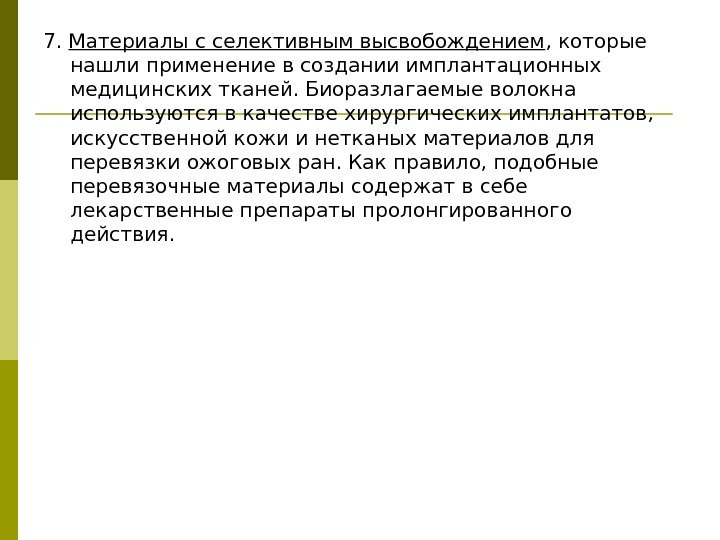 7. Материалы с селективным высвобождением, которые нашли применение в создании имплантационных медицинских тканей. Биоразлагаемые волокна используются в качестве хирургических имплантатов, искусственной кожи и нетканых материалов для перевязки ожоговых ран. Как правило, подобные перевязочные материалы содержат в себе лекарственные препараты пролонгированного действия.